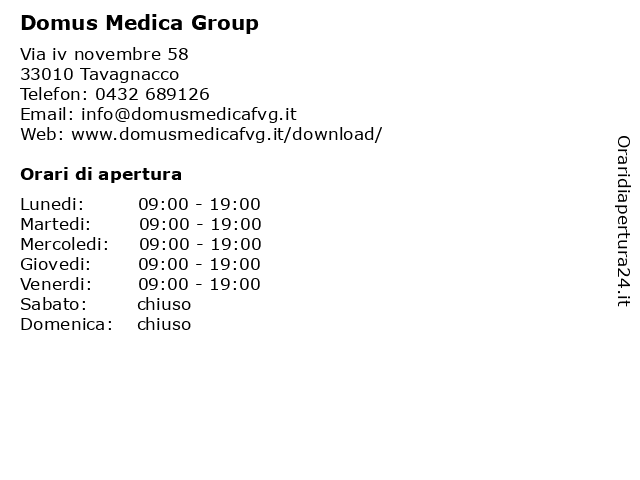 Domus Medica Group

Via iv novembre 58
33010 Tavagnacco
Telefon: 0432 689126
Email: info@domusmedicafvg.it
Web: www.domusmedicafvg.it/download/

Orari di apertura

| | |
|---|---|
| Lunedi: | 09:00 - 19:00 |
| Martedi: | 09:00 - 19:00 |
| Mercoledi: | 09:00 - 19:00 |
| Giovedi: | 09:00 - 19:00 |
| Venerdi: | 09:00 - 19:00 |
| Sabato: | chiuso |
| Domenica: | chiuso |

Oraridiapertura24.it